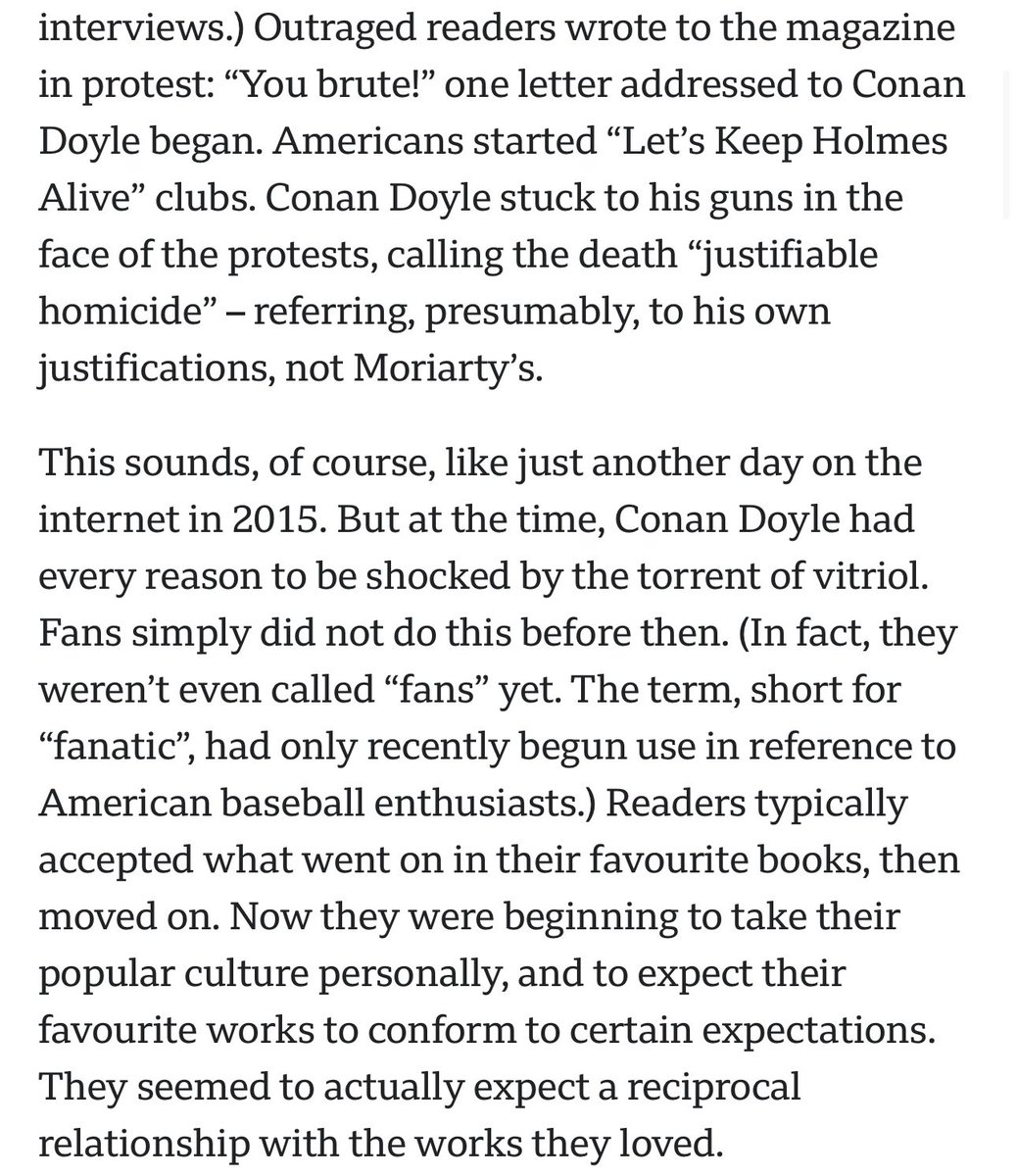 interviews.) Outraged readers wrote to the magazine in protest: “You brute!” one letter addressed to Conan Doyle began. Americans started “Let’s Keep Holmes Alive” clubs. Conan Doyle stuck to his guns in the face of the protests, calling the death “justifiable homicide” – referring, presumably, to his own justifications, not Moriarty’s.

This sounds, of course, like just another day on the internet in 2015. But at the time, Conan Doyle had every reason to be shocked by the torrent of vitriol. Fans simply did not do this before then. (In fact, they weren’t even called “fans” yet. The term, short for “fanatic”, had only recently begun use in reference to American baseball enthusiasts.) Readers typically accepted what went on in their favourite books, then moved on. Now they were beginning to take their popular culture personally, and to expect their favourite works to conform to certain expectations. They seemed to actually expect a reciprocal relationship with the works they loved.